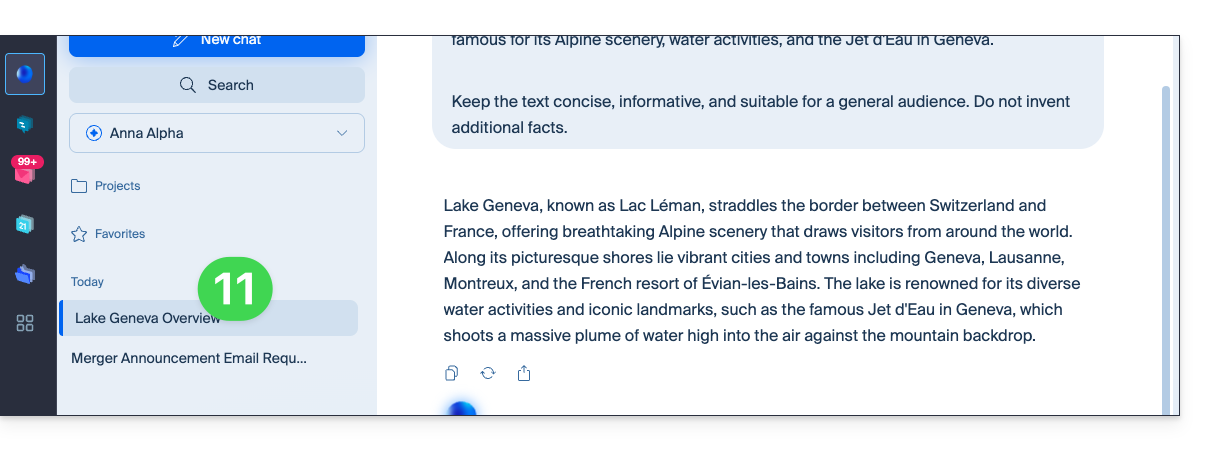 99+

New chat

Search

Anna Alpha

Projects

Favorites

Today

11

Lake Geneva Overview

Merger Announcement Email Requ...

famous for its Alpine scenery, water activities, and the Jet d'Eau in Geneva.

Keep the text concise, informative, and suitable for a general audience. Do not invent additional facts.

Lake Geneva, known as Lac Léman, straddles the border between Switzerland and France, offering breathtaking Alpine scenery that draws visitors from around the world. Along its picturesque shores lie vibrant cities and towns including Geneva, Lausanne, Montreux, and the French resort of Évian-les-Bains. The lake is renowned for its diverse water activities and iconic landmarks, such as the famous Jet d'Eau in Geneva, which shoots a massive plume of water high into the air against the mountain backdrop.